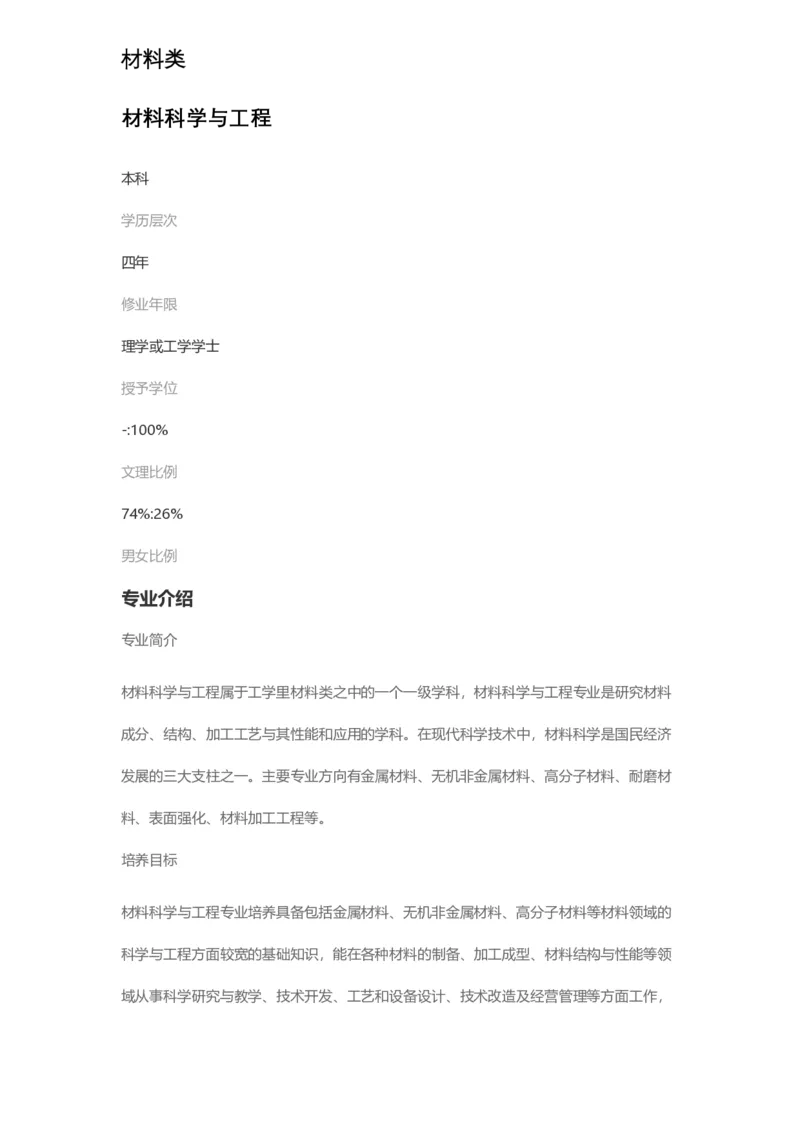 材料类

材料科学与工程

本科

学历层次

四年

修业年限

理学或工学学士

授予学位

-:100%

文理比例

74%:26%

男女比例

专业介绍

专业简介

材料科学与工程属于工学里材料类之中的一个一级学科，材料科学与工程专业是研究材料成分、结构、加工工艺与其性能和应用的学科。在现代科学技术中，材料科学是国民经济发展的三大支柱之一。主要专业方向有金属材料、无机非金属材料、高分子材料、耐磨材料、表面强化、材料加工工程等。

培养目标

材料科学与工程专业培养具备包括金属材料、无机非金属材料、高分子材料等材料领域的科学与工程方面较宽的基础知识，能在各种材料的制备、加工成型、材料结构与性能等领域从事科学研究与教学、技术开发、工艺和设备设计、技术改造及经营管理等方面工作，